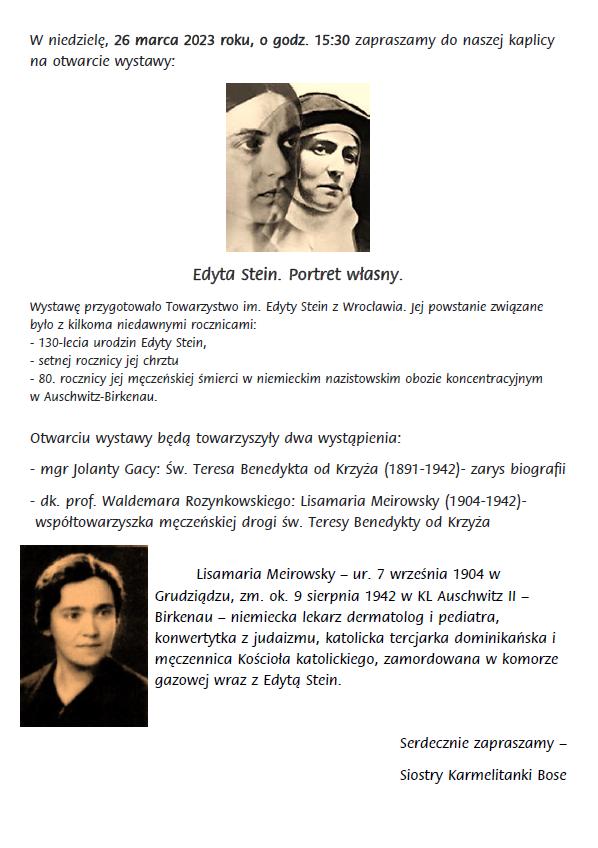 W niedzielę, 26 marca 2023 roku, o godz. 15:30 zapraszamy do naszej kaplicy na otwarcie wystawy:

Edyta Stein. Portret własny.

Wystawę przygotowało Towarzystwo im. Edyty Stein z Wrocławia. Jej powstanie związane było z kilkoma niedawnymi rocznicami:
- 130-lecia urodzin Edyty Stein,
- setnej rocznicy jej chrztu
- 80. rocznicy jej męczeńskiej śmierci w niemieckim nazistowskim obozie koncentracyjnym w Auschwitz-Birkenau.

Otwarciu wystawy będą towarzyszyły dwa wystąpienia:

- mgr Jolanty Gacy: Św. Teresa Benedykta od Krzyża (1891-1942)- zarys biografii

- dk. prof. Waldemara Rozynkowskiego: Lisamaria Meirowsky (1904-1942)- współtowarzyszka męczeńskiej drogi św. Teresy Benedykty od Krzyża

Lisamaria Meirowsky – ur. 7 września 1904 w Grudziądzu, zm. ok. 9 sierpnia 1942 w KL Auschwitz II – Birkenau – niemiecka lekarz dermatolog i pediatra, konwertytka z judaizmu, katolicka tercjarka dominikańska i męczennica Kościoła katolickiego, zamordowana w komorze gazowej wraz z Edytą Stein.

Serdecznie zapraszamy –

Siostry Karmelitanki Bose